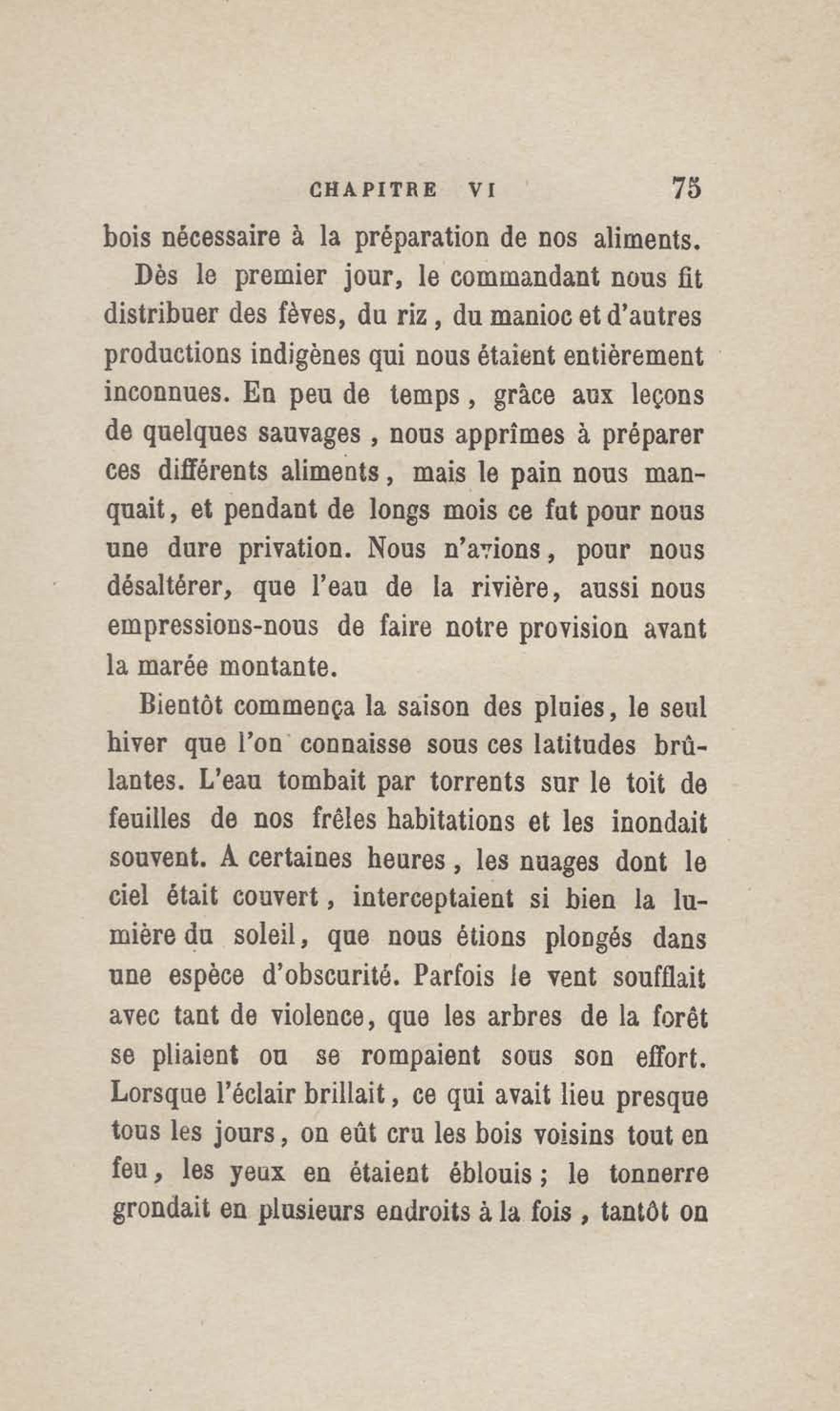 CHAPITRE VI 75

bois nécessaire à la préparation de nos aliments.

Dès le premier jour, le commandant nous fit distribuer des fèves, du riz, du manioc et d'autres productions indigènes qui nous étaient entièrement inconnues. En peu de temps, grâce aux leçons de quelques sauvages, nous apprîmes à préparer ces différents aliments, mais le pain nous manquait, et pendant de longs mois ce fut pour nous une dure privation. Nous n'avions, pour nous désaltérer, que l'eau de la rivière, aussi nous empressions-nous de faire notre provision avant la marée montante.

Bientôt commença la saison des pluies, le seul hiver que l'on connaisse sous ces latitudes brûlantes. L'eau tombait par torrents sur le toit de feuilles de nos frêles habitations et les inondait souvent. A certaines heures, les nuages dont le ciel était couvert, interceptaient si bien la lumière du soleil, que nous étions plongés dans une espèce d'obscurité. Parfois le vent soufflait avec tant de violence, que les arbres de la forêt se pliaient ou se rompaient sous son effort. Lorsque l'éclair brillait, ce qui avait lieu presque tous les jours, on eût cru les bois voisins tout en feu, les yeux en étaient éblouis; le tonnerre grondait en plusieurs endroits à la fois, tantôt on